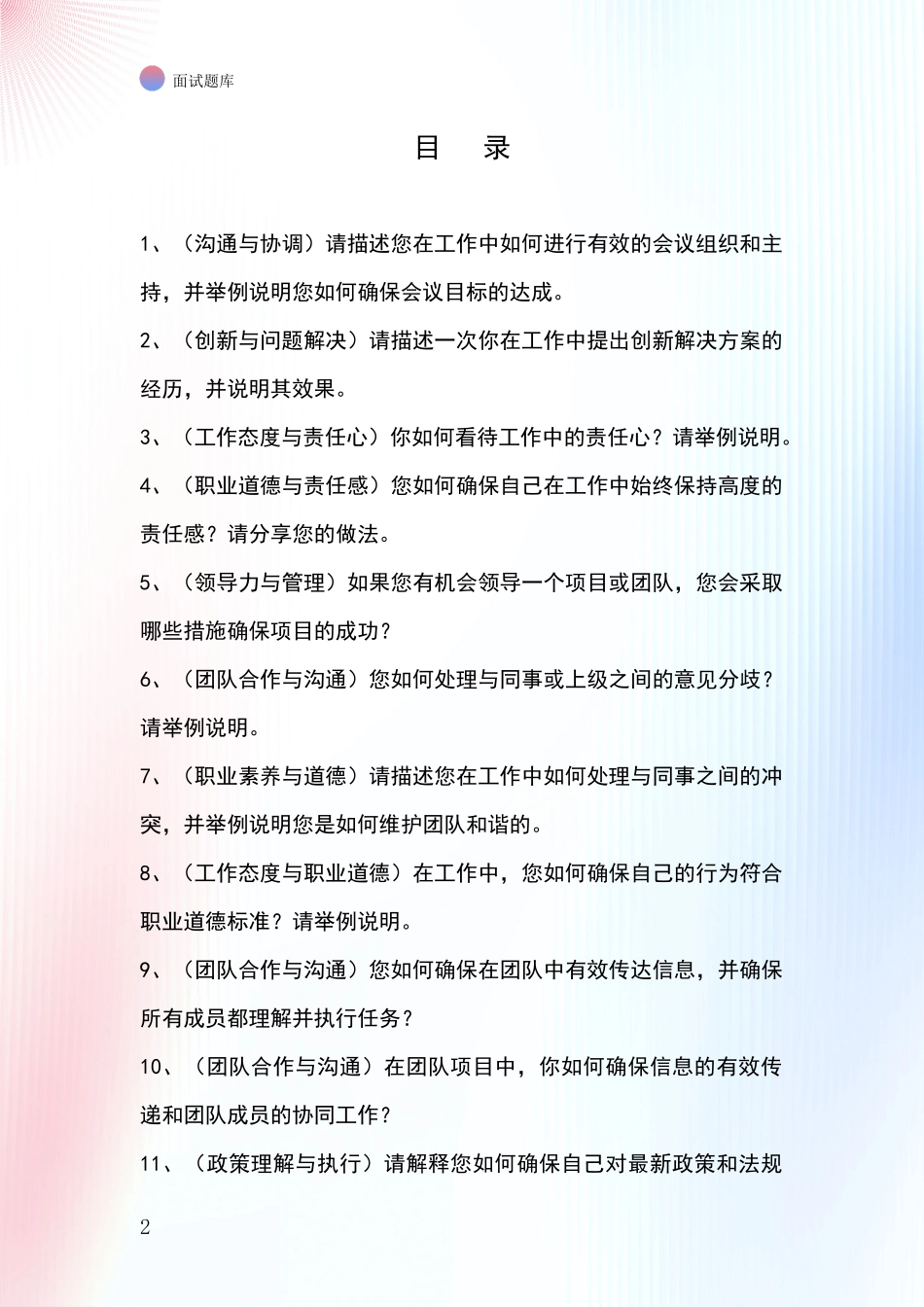 面试题库

目　录

1、（沟通与协调）请描述您在工作中如何进行有效的会议组织和主持，并举例说明您如何确保会议目标的达成。

2、（创新与问题解决）请描述一次你在工作中提出创新解决方案的经历，并说明其效果。

3、（工作态度与责任心）你如何看待工作中的责任心？请举例说明。

4、（职业道德与责任感）您如何确保自己在工作中始终保持高度的责任感？请分享您的做法。

5、（领导力与管理）如果您有机会领导一个项目或团队，您会采取哪些措施确保项目的成功？

6、（团队合作与沟通）您如何处理与同事或上级之间的意见分歧？请举例说明。

7、（职业素养与道德）请描述您在工作中如何处理与同事之间的冲突，并举例说明您是如何维护团队和谐的。

8、（工作态度与职业道德）在工作中，您如何确保自己的行为符合职业道德标准？请举例说明。

9、（团队合作与沟通）您如何确保在团队中有效传达信息，并确保所有成员都理解并执行任务？

10、（团队合作与沟通）在团队项目中，你如何确保信息的有效传递和团队成员的协同工作？

11、（政策理解与执行）请解释您如何确保自己对最新政策和法规

2